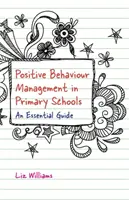 Positive Behaviour Management in Primary Schools

An Essential Guide

Liz Williams